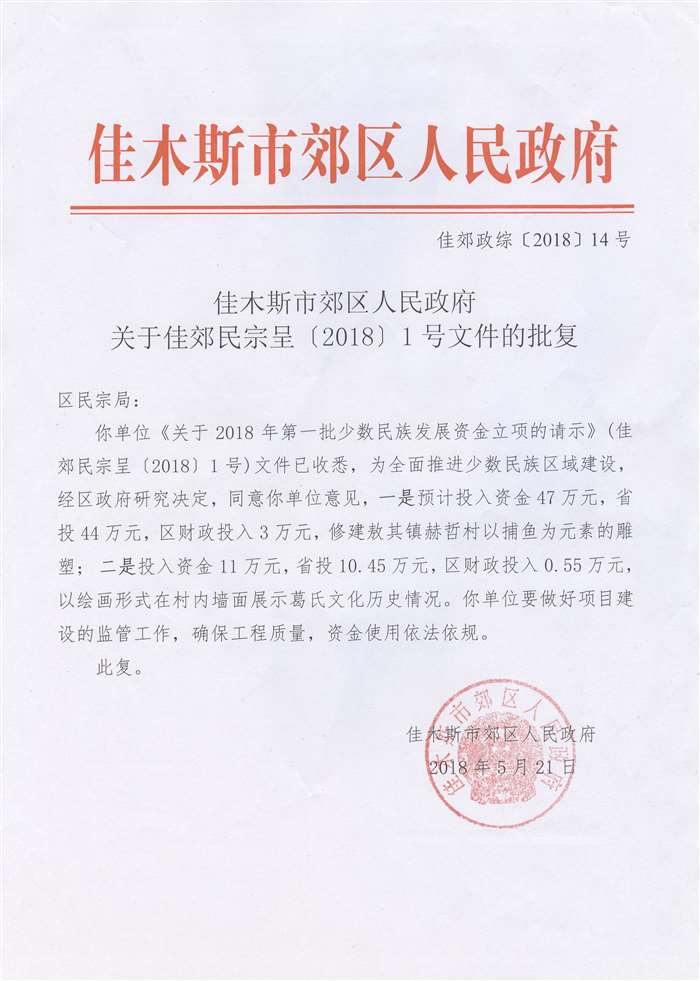 佳木斯市郊区人民政府

佳郊政综〔2018〕14号

佳木斯市郊区人民政府
关于佳郊民宗呈〔2018〕1号文件的批复

区民宗局：

你单位《关于2018年第一批少数民族发展资金立项的请示》（佳郊民宗呈〔2018〕1号）文件已收悉，为全面推进少数民族区域建设，经区政府研究决定，同意你单位意见，一是预计投入资金47万元，省投44万元，区财政投入3万元，修建敖其镇赫哲村以捕鱼为元素的雕塑；二是投入资金11万元，省投10.45万元，区财政投入0.55万元，以绘画形式在村内墙面展示葛氏文化历史情况。你单位要做好项目建设的监管工作，确保工程质量，资金使用依法依规。

此复。

佳木斯市郊区人民政府
2018年5月21日

佳木斯市郊区人民政府